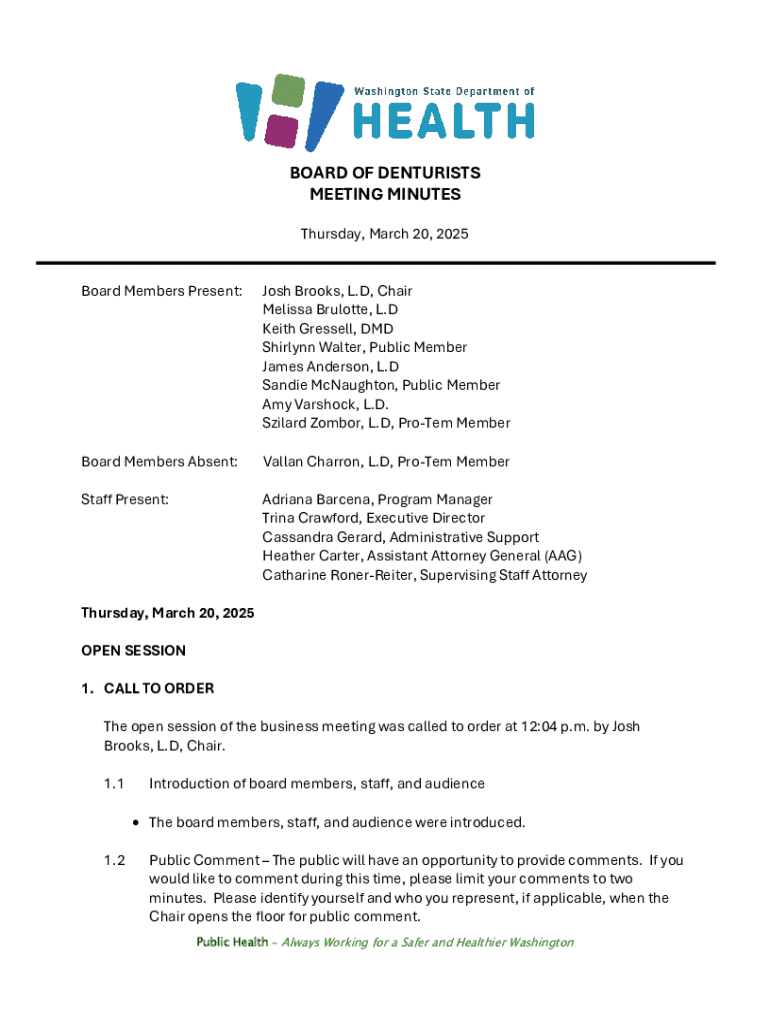 Washington State Department of
HEALTH

BOARD OF DENTURISTS
MEETING MINUTES

Thursday, March 20, 2025

Board Members Present: Josh Brooks, L.D, Chair
Melissa Brulotte, L.D
Keith Gressell, DMD
Shirlynn Walter, Public Member
James Anderson, L.D
Sandie McNaughton, Public Member
Amy Varshock, L.D.
Szilard Zombor, L.D, Pro-Tem Member

Board Members Absent: Vallan Charron, L.D, Pro-Tem Member

Staff Present: Adriana Barcena, Program Manager
Trina Crawford, Executive Director
Cassandra Gerard, Administrative Support
Heather Carter, Assistant Attorney General (AAG)
Catharine Roner-Reiter, Supervising Staff Attorney

Thursday, March 20, 2025

OPEN SESSION

1. CALL TO ORDER

The open session of the business meeting was called to order at 12:04 p.m. by Josh Brooks, L.D, Chair.

1.1 Introduction of board members, staff, and audience

• The board members, staff, and audience were introduced.

1.2 Public Comment – The public will have an opportunity to provide comments. If you would like to comment during this time, please limit your comments to two minutes. Please identify yourself and who you represent, if applicable, when the Chair opens the floor for public comment.

Public Health – Always Working for a Safer and Healthier Washington